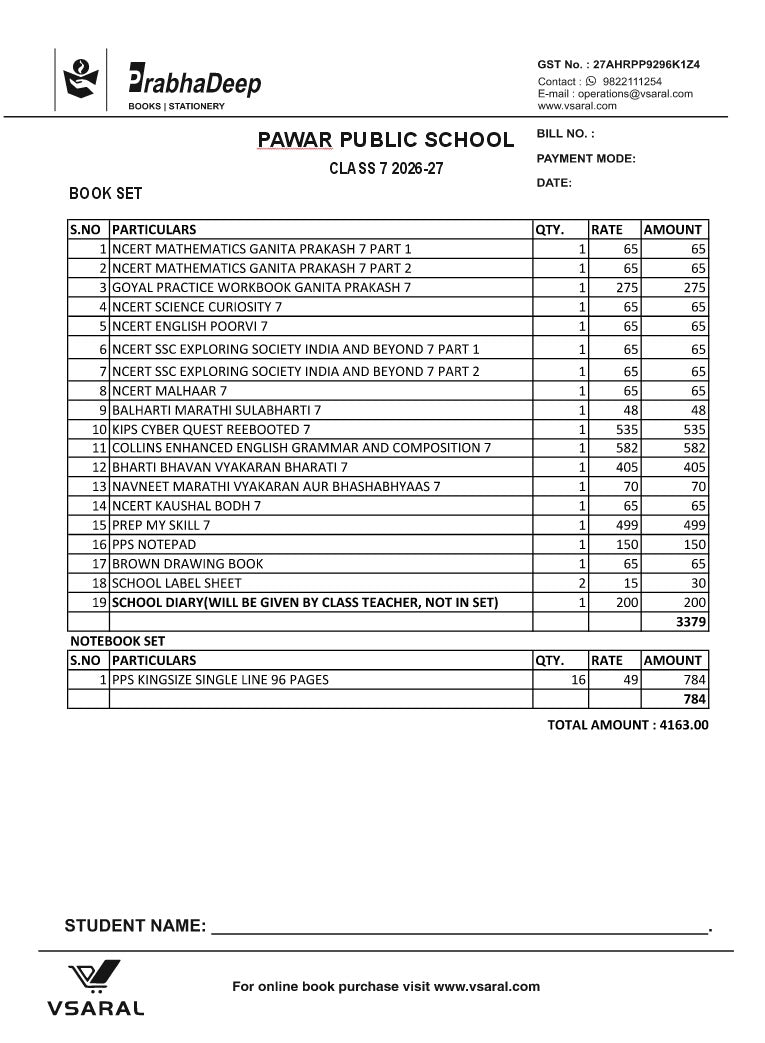 PrabhaDeep
BOOKS | STATIONERY

GST No. : 27AHRPP9296K1Z4
Contact : 9822111254
E-mail : operations@vsaral.com
www.vsaral.com

PAWAR PUBLIC SCHOOL
CLASS 7 2026-27

BILL NO. :
PAYMENT MODE:
DATE:

BOOK SET

| S.NO | PARTICULARS | QTY. | RATE | AMOUNT |
|---|---|---|---|---|
| 1 | NCERT MATHEMATICS GANITA PRAKASH 7 PART 1 | 1 | 65 | 65 |
| 2 | NCERT MATHEMATICS GANITA PRAKASH 7 PART 2 | 1 | 65 | 65 |
| 3 | GOYAL PRACTICE WORKBOOK GANITA PRAKASH 7 | 1 | 275 | 275 |
| 4 | NCERT SCIENCE CURIOSITY 7 | 1 | 65 | 65 |
| 5 | NCERT ENGLISH POORVI 7 | 1 | 65 | 65 |
| 6 | NCERT SSC EXPLORING SOCIETY INDIA AND BEYOND 7 PART 1 | 1 | 65 | 65 |
| 7 | NCERT SSC EXPLORING SOCIETY INDIA AND BEYOND 7 PART 2 | 1 | 65 | 65 |
| 8 | NCERT MALHAAR 7 | 1 | 65 | 65 |
| 9 | BALHARTI MARATHI SULABHARTI 7 | 1 | 48 | 48 |
| 10 | KIPS CYBER QUEST REEBOOTED 7 | 1 | 535 | 535 |
| 11 | COLLINS ENHANCED ENGLISH GRAMMAR AND COMPOSITION 7 | 1 | 582 | 582 |
| 12 | BHARTI BHAVAN VYAKARAN BHARATI 7 | 1 | 405 | 405 |
| 13 | NAVNEET MARATHI VYAKARAN AUR BHASHABHYAAS 7 | 1 | 70 | 70 |
| 14 | NCERT KAUSHAL BODH 7 | 1 | 65 | 65 |
| 15 | PREP MY SKILL 7 | 1 | 499 | 499 |
| 16 | PPS NOTEPAD | 1 | 150 | 150 |
| 17 | BROWN DRAWING BOOK | 1 | 65 | 65 |
| 18 | SCHOOL LABEL SHEET | 2 | 15 | 30 |
| 19 | SCHOOL DIARY(WILL BE GIVEN BY CLASS TEACHER, NOT IN SET) | 1 | 200 | 200 |
| | | | | 3379 |

NOTEBOOK SET

| S.NO | PARTICULARS | QTY. | RATE | AMOUNT |
|---|---|---|---|---|
| 1 | PPS KINGSIZE SINGLE LINE 96 PAGES | 16 | 49 | 784 |
| | | | | 784 |

TOTAL AMOUNT : 4163.00

STUDENT NAME: ____.

VSARAL

For online book purchase visit www.vsaral.com